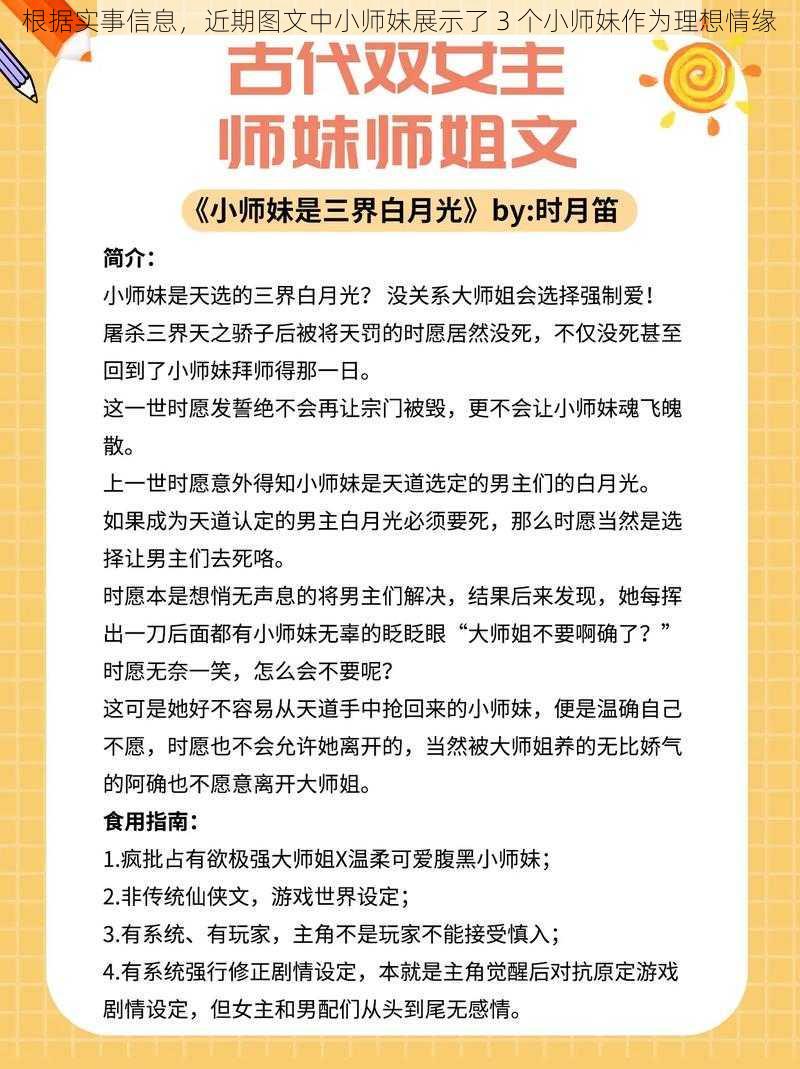 根据实事信息，近期图文中小师妹展示了 3 个小师妹作为理想情缘

古代双女主
师妹师姐文

《小师妹是三界白月光》by:时月笛

简介：
小师妹是天选的三界白月光？ 没关系大师姐会选择强制爱！
屠杀三界天之骄子后被将天罚的时愿居然没死，不仅没死甚至回到了小师妹拜师得那一日。
这一世时愿发誓绝不会再让宗门被毁，更不会让小师妹魂飞魄散。
上一世时愿意外得知小师妹是天道选定的男主们的白月光。
如果成为天道认定的男主白月光必须要死，那么时愿当然是选择让男主们去死咯。
时愿本是想悄无声息的将男主们解决，结果后来发现，她每挥出一刀后面都有小师妹无辜的眨眨眼“大师姐不要啊确了？”
时愿无奈一笑，怎么会不要呢？
这可是她好不容易从天道手中抢回来的小师妹，便是温确自己不愿，时愿也不会允许她离开的，当然被大师姐养的无比娇气的阿确也不愿意离开大师姐。

食用指南：
1.疯批占有欲极强大师姐X温柔可爱腹黑小师妹；
2.非传统仙侠文，游戏世界设定；
3.有系统、有玩家，主角不是玩家不能接受慎入；
4.有系统强行修正剧情设定，本就是主角觉醒后对抗原定游戏剧情设定，但女主和男配们从头到尾无感情。